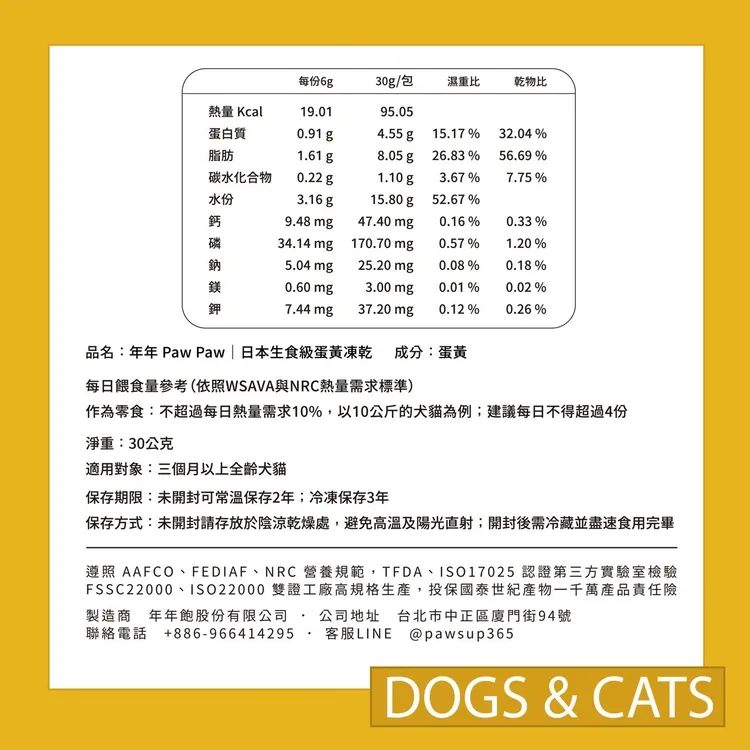 |  | 每份6g | 30g/包 | 濕重比 | 乾物比 |
|---|---|---|---|---|
| 熱量 Kcal | 19.01 | 95.05 |  |  |
| 蛋白質 | 0.91 g | 4.55 g | 15.17 % | 32.04 % |
| 脂肪 | 1.61 g | 8.05 g | 26.83 % | 56.69 % |
| 碳水化合物 | 0.22 g | 1.10 g | 3.67 % | 7.75 % |
| 水份 | 3.16 g | 15.80 g | 52.67 % |  |
| 鈣 | 9.48 mg | 47.40 mg | 0.16 % | 0.33 % |
| 磷 | 34.14 mg | 170.70 mg | 0.57 % | 1.20 % |
| 鈉 | 5.04 mg | 25.20 mg | 0.08 % | 0.18 % |
| 鎂 | 0.60 mg | 3.00 mg | 0.01 % | 0.02 % |
| 鉀 | 7.44 mg | 37.20 mg | 0.12 % | 0.26 % |

品名：年年 Paw Paw｜日本生食級蛋黃凍乾　成分：蛋黃

每日餵食量參考（依照WSAVA與NRC熱量需求標準）
作為零食：不超過每日熱量需求10%，以10公斤的犬貓為例；建議每日不得超過4份

淨重：30公克

適用對象：三個月以上全齡犬貓

保存期限：未開封可常溫保存2年；冷凍保存3年

保存方式：未開封請存放於陰涼乾燥處，避免高溫及陽光直射；開封後需冷藏並盡速食用完畢

遵照 AAFCO、FEDIAF、NRC 營養規範，TFDA、ISO17025 認證第三方實驗室檢驗
FSSC22000、ISO22000 雙證工廠高規格生產，投保國泰世紀產物一千萬產品責任險

製造商　年年飽股份有限公司 · 公司地址　台北市中正區廈門街94號
聯絡電話　+886-966414295 · 客服LINE　@pawsup365

DOGS & CATS